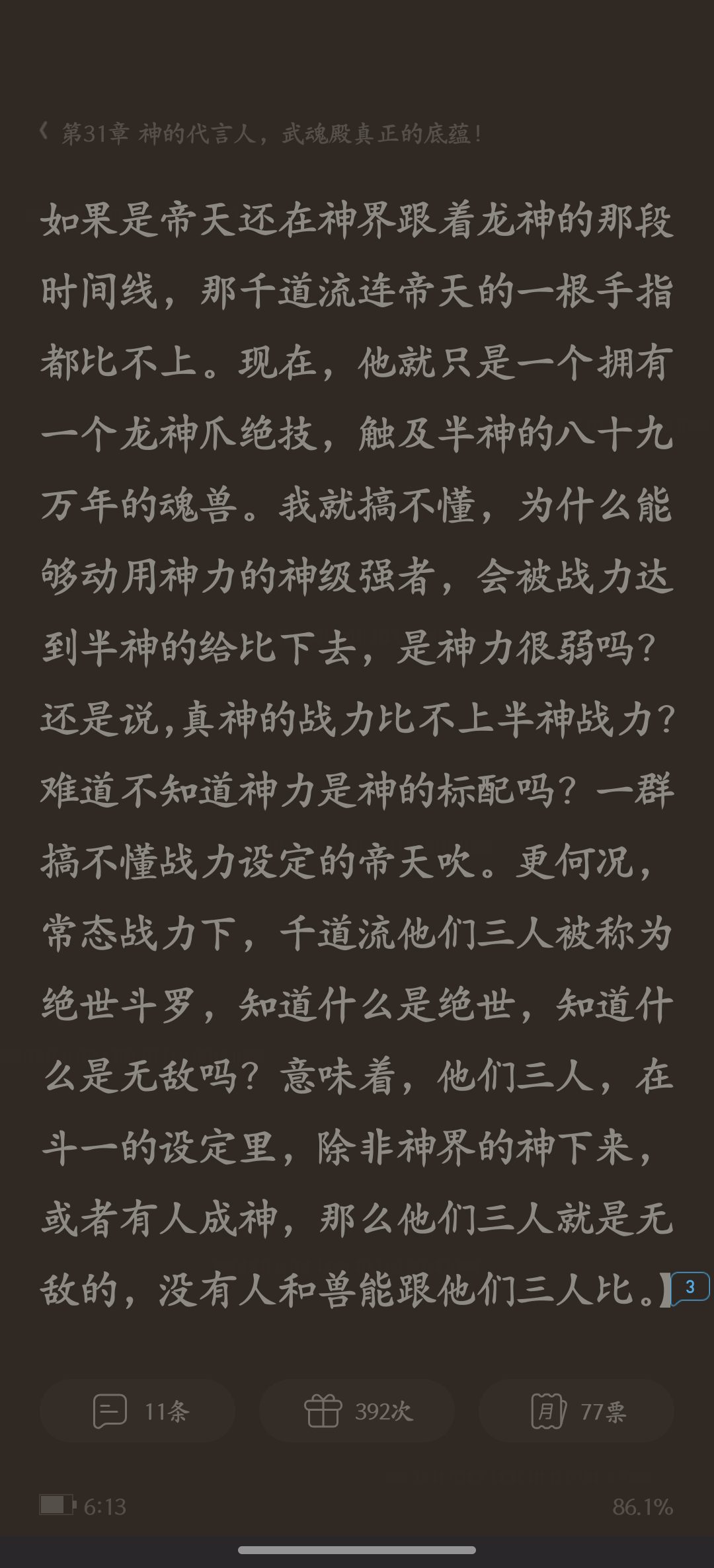 第31章 神的代言人，武魂殿真正的底蕴！

如果是帝天还在神界跟着龙神的那段时间线，那千道流连帝天的一根手指都比不上。现在，他就只是一个拥有一个龙神爪绝技，触及半神的八十九万年的魂兽。我就搞不懂，为什么能够动用神力的神级强者，会被战力达到半神的给比下去，是神力很弱吗？还是说,真神的战力比不上半神战力？难道不知道神力是神的标配吗？一群搞不懂战力设定的帝天吹。更何况，常态战力下，千道流他们三人被称为绝世斗罗，知道什么是绝世，知道什么是无敌吗？意味着，他们三人，在斗一的设定里，除非神界的神下来，或者有人成神，那么他们三人就是无敌的，没有人和兽能跟他们三人比。】3

11条 392次 77票

6:13 86.1%